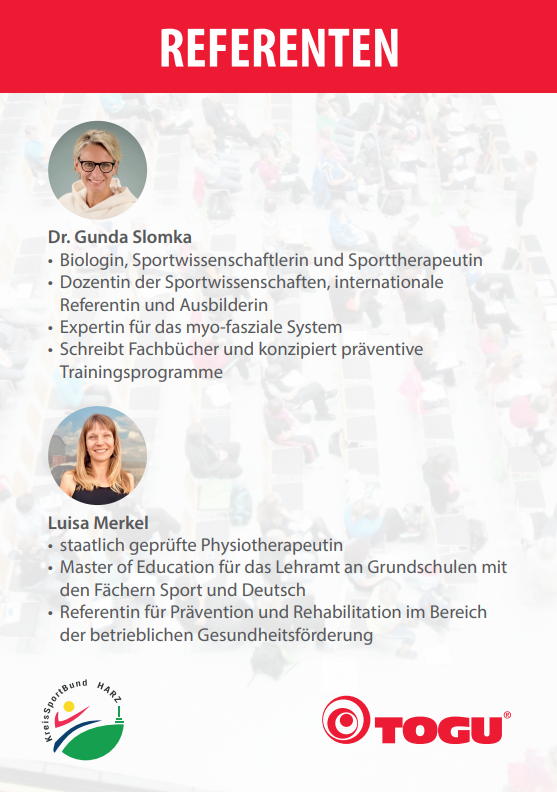 REFERENTEN

Dr. Gunda Slomka
• Biologin, Sportwissenschaftlerin und Sporttherapeutin
• Dozentin der Sportwissenschaften, internationale Referentin und Ausbilderin
• Expertin für das myo-fasziale System
• Schreibt Fachbücher und konzipiert präventive Trainingsprogramme

Luisa Merkel
• staatlich geprüfte Physiotherapeutin
• Master of Education für das Lehramt an Grundschulen mit den Fächern Sport und Deutsch
• Referentin für Prävention und Rehabilitation im Bereich der betrieblichen Gesundheitsförderung

KreisSportBund HARZ

TOGU®